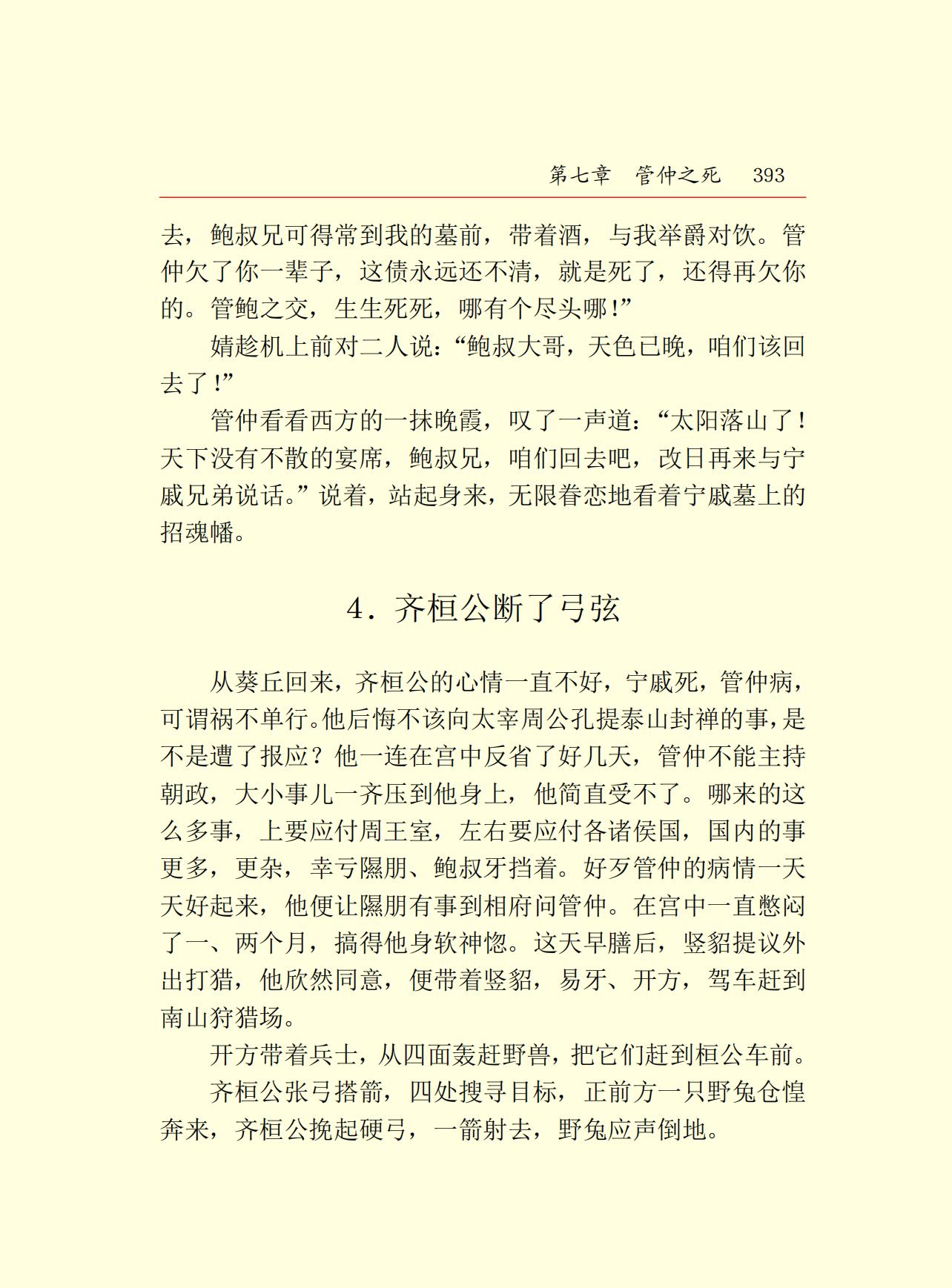 第七章　管仲之死　393

去，鲍叔兄可得常到我的墓前，带着酒，与我举爵对饮。管仲欠了你一辈子，这债永远还不清，就是死了，还得再欠你的。管鲍之交，生生死死，哪有个尽头哪！”

婧趁机上前对二人说：“鲍叔大哥，天色已晚，咱们该回去了！”

管仲看看西方的一抹晚霞，叹了一声道：“太阳落山了！天下没有不散的宴席，鲍叔兄，咱们回去吧，改日再来与宁戚兄弟说话。”说着，站起身来，无限眷恋地看着宁戚墓上的招魂幡。

4．齐桓公断了弓弦

从葵丘回来，齐桓公的心情一直不好，宁戚死，管仲病，可谓祸不单行。他后悔不该向太宰周公孔提泰山封禅的事，是不是遭了报应？他一连在宫中反省了好几天，管仲不能主持朝政，大小事儿一齐压到他身上，他简直受不了。哪来的这么多事，上要应付周王室，左右要应付各诸侯国，国内的事更多，更杂，幸亏隰朋、鲍叔牙挡着。好歹管仲的病情一天天好起来，他便让隰朋有事到相府问管仲。在宫中一直憋闷了一、两个月，搞得他身软神惚。这天早膳后，竖貂提议外出打猎，他欣然同意，便带着竖貂，易牙、开方，驾车赶到南山狩猎场。

开方带着兵士，从四面轰赶野兽，把它们赶到桓公车前。

齐桓公张弓搭箭，四处搜寻目标，正前方一只野兔仓惶奔来，齐桓公挽起硬弓，一箭射去，野兔应声倒地。